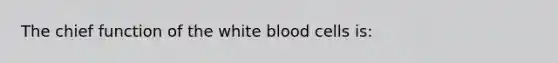 The chief function of the white blood cells is: